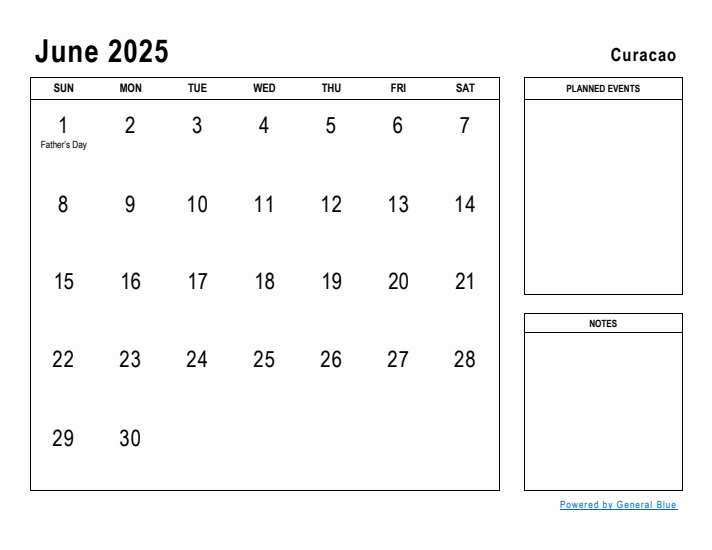 June 2025

Curacao

| SUN | MON | TUE | WED | THU | FRI | SAT |
|---|---|---|---|---|---|---|
| 1 Father's Day | 2 | 3 | 4 | 5 | 6 | 7 |
| 8 | 9 | 10 | 11 | 12 | 13 | 14 |
| 15 | 16 | 17 | 18 | 19 | 20 | 21 |
| 22 | 23 | 24 | 25 | 26 | 27 | 28 |
| 29 | 30 | | | | | |

PLANNED EVENTS

NOTES

Powered by General Blue